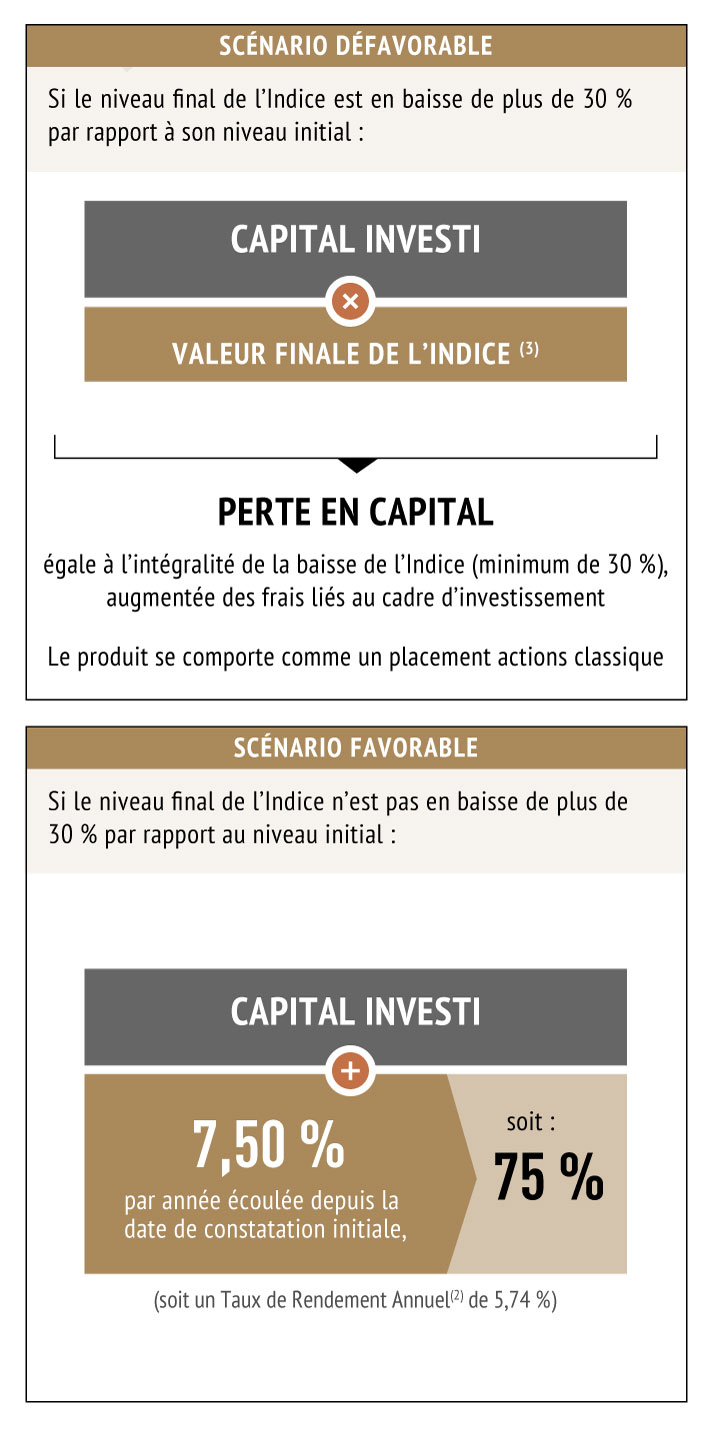 SCÉNARIO DÉFAVORABLE

Si le niveau final de l'Indice est en baisse de plus de 30 % par rapport à son niveau initial :

CAPITAL INVESTI

×

VALEUR FINALE DE L'INDICE $^{(3)}$

PERTE EN CAPITAL

égale à l'intégralité de la baisse de l'Indice (minimum de 30 %), augmentée des frais liés au cadre d'investissement

Le produit se comporte comme un placement actions classique

SCÉNARIO FAVORABLE

Si le niveau final de l'Indice n'est pas en baisse de plus de 30 % par rapport au niveau initial :

CAPITAL INVESTI

+

7,50 %

par année écoulée depuis la date de constatation initiale,

soit :

75 %

(soit un Taux de Rendement Annuel$^{(2)}$ de 5,74 %)